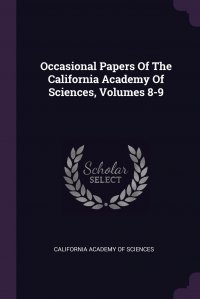 Occasional Papers Of The California Academy Of Sciences, Volumes 8-9

Scholar
SELECT

CALIFORNIA ACADEMY OF SCIENCES